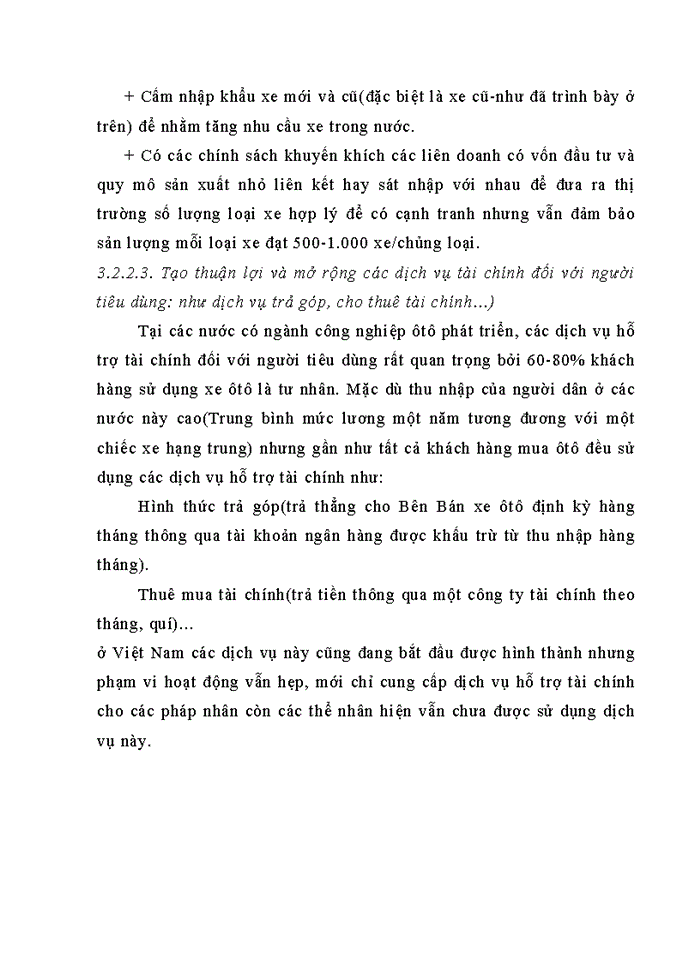 + Cấm nhập khẩu xe mới và cũ(đặc biệt là xe cũ-như đã trình bày ở trên) để nhằm tăng nhu cầu xe trong nước.

+ Có các chính sách khuyến khích các liên doanh có vốn đầu tư và quy mô sản xuất nhỏ liên kết hay sát nhập với nhau để đưa ra thị trường số lượng loại xe hợp lý để có cạnh tranh nhưng vẫn đảm bảo sản lượng mỗi loại xe đạt 500-1.000 xe/chủng loại.

3.2.2.3. Tạo thuận lợi và mở rộng các dịch vụ tài chính đối với người tiêu dùng: như dịch vụ trả góp, cho thuê tài chính...)

Tại các nước có ngành công nghiệp ôtô phát triển, các dịch vụ hỗ trợ tài chính đối với người tiêu dùng rất quan trọng bởi 60-80% khách hàng sử dụng xe ôtô là tư nhân. Mặc dù thu nhập của người dân ở các nước này cao(Trung bình mức lương một năm tương đương với một chiếc xe hạng trung) nhưng gần như tất cả khách hàng mua ôtô đều sử dụng các dịch vụ hỗ trợ tài chính như:

Hình thức trả góp(trả thẳng cho Bên Bán xe ôtô định kỳ hàng tháng thông qua tài khoản ngân hàng được khấu trừ từ thu nhập hàng tháng).

Thuê mua tài chính(trả tiền thông qua một công ty tài chính theo tháng, quí)...

ở Việt Nam các dịch vụ này cũng đang bắt đầu được hình thành nhưng phạm vi hoạt động vẫn hẹp, mới chỉ cung cấp dịch vụ hỗ trợ tài chính cho các pháp nhân còn các thể nhân hiện vẫn chưa được sử dụng dịch vụ này.